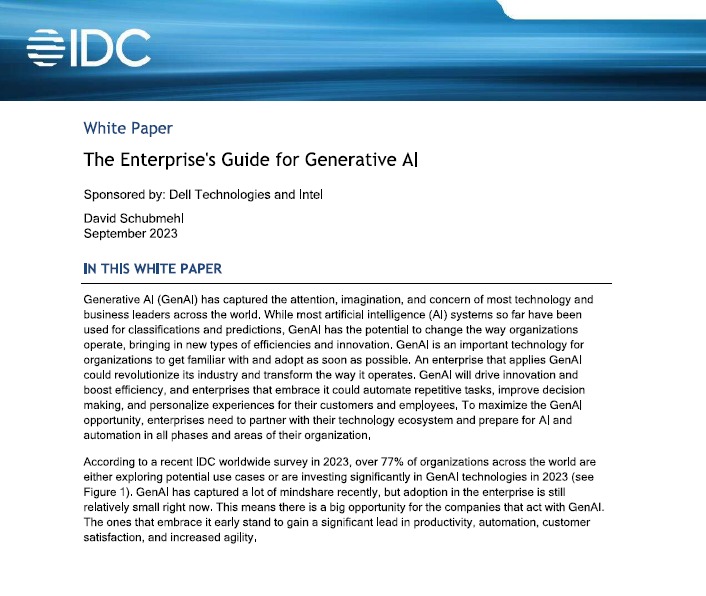 IDC

White Paper

The Enterprise's Guide for Generative AI

Sponsored by: Dell Technologies and Intel

David Schubmehl
September 2023

IN THIS WHITE PAPER

Generative AI (GenAI) has captured the attention, imagination, and concern of most technology and business leaders across the world. While most artificial intelligence (AI) systems so far have been used for classifications and predictions, GenAI has the potential to change the way organizations operate, bringing in new types of efficiencies and innovation. GenAI is an important technology for organizations to get familiar with and adopt as soon as possible. An enterprise that applies GenAI could revolutionize its industry and transform the way it operates. GenAI will drive innovation and boost efficiency, and enterprises that embrace it could automate repetitive tasks, improve decision making, and personalize experiences for their customers and employees. To maximize the GenAI opportunity, enterprises need to partner with their technology ecosystem and prepare for AI and automation in all phases and areas of their organization.

According to a recent IDC worldwide survey in 2023, over 77% of organizations across the world are either exploring potential use cases or are investing significantly in GenAI technologies in 2023 (see Figure 1). GenAI has captured a lot of mindshare recently, but adoption in the enterprise is still relatively small right now. This means there is a big opportunity for the companies that act with GenAI. The ones that embrace it early stand to gain a significant lead in productivity, automation, customer satisfaction, and increased agility.